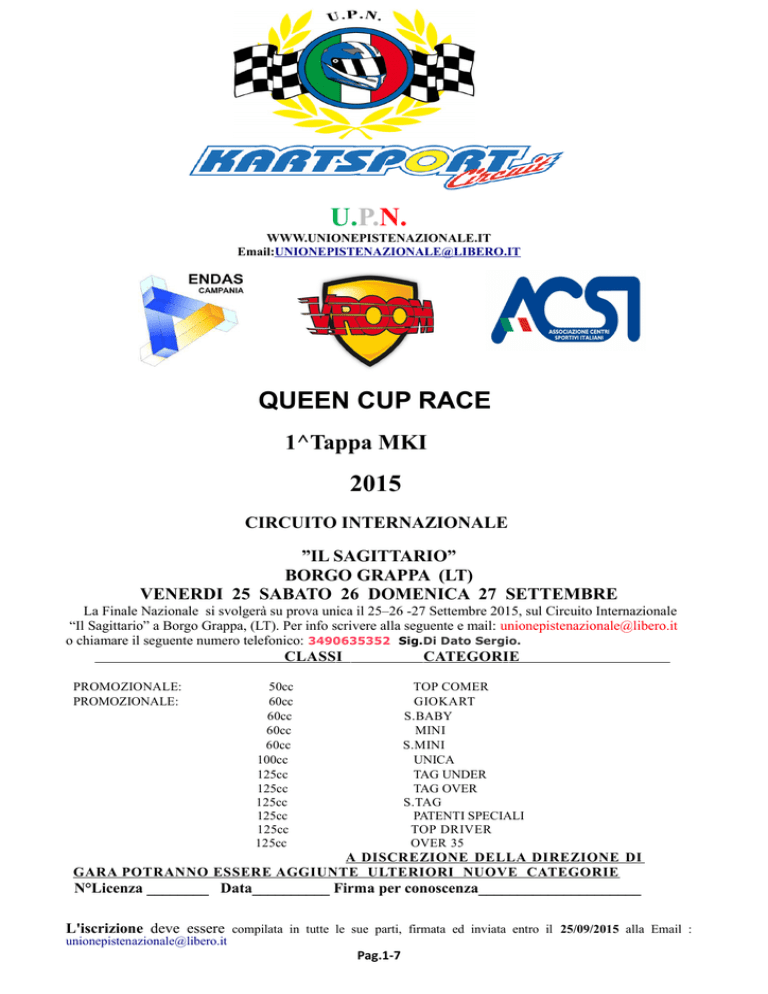 U.P.N.

KARTSPORT.it Circuit

U.P.N.

WWW.UNIONEPISTENAZIONALE.IT
Email:UNIONEPISTENAZIONALE@LIBERO.IT

ENDAS CAMPANIA

VROOM

ACSI ASSOCIAZIONE CENTRI SPORTIVI ITALIANI

QUEEN CUP RACE

1^Tappa MKI

2015

CIRCUITO INTERNAZIONALE

”IL SAGITTARIO”
BORGO GRAPPA (LT)
VENERDI 25 SABATO 26 DOMENICA 27 SETTEMBRE

La Finale Nazionale si svolgerà su prova unica il 25–26 -27 Settembre 2015, sul Circuito Internazionale “Il Sagittario” a Borgo Grappa, (LT). Per info scrivere alla seguente e mail: unionepistenazionale@libero.it o chiamare il seguente numero telefonico: 3490635352 Sig.Di Dato Sergio.

| | CLASSI | CATEGORIE |
|---|---|---|
| PROMOZIONALE: | 50cc | TOP COMER |
| PROMOZIONALE: | 60cc | GIOKART |
| | 60cc | S.BABY |
| | 60cc | MINI |
| | 60cc | S.MINI |
| | 100cc | UNICA |
| | 125cc | TAG UNDER |
| | 125cc | TAG OVER |
| | 125cc | S.TAG |
| | 125cc | PATENTI SPECIALI |
| | 125cc | TOP DRIVER |
| | 125cc | OVER 35 |

A DISCREZIONE DELLA DIREZIONE DI GARA POTRANNO ESSERE AGGIUNTE ULTERIORI NUOVE CATEGORIE

N°Licenza ________ Data__________ Firma per conoscenza_____________________

L'iscrizione deve essere compilata in tutte le sue parti, firmata ed inviata entro il 25/09/2015 alla Email : unionepistenazionale@libero.it

Pag.1-7